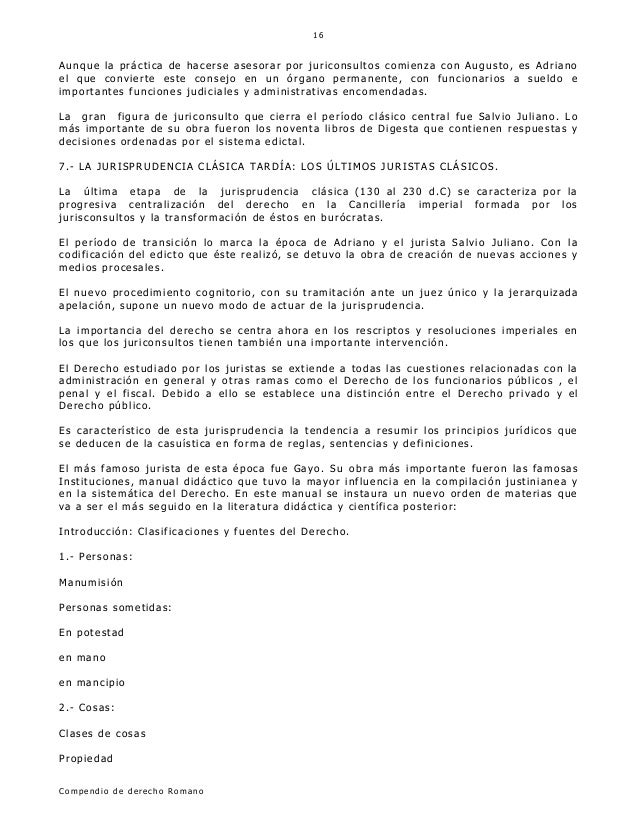 16

Aunque la práctica de hacerse asesorar por juriconsultos comienza con Augusto, es Adriano el que convierte este consejo en un órgano permanente, con funcionarios a sueldo e importantes funciones judiciales y administrativas encomendadas.

La gran figura de juriconsulto que cierra el período clásico central fue Salvio Juliano. Lo más importante de su obra fueron los noventa libros de Digesta que contienen respuestas y decisiones ordenadas por el sistema edictal.

7.- LA JURISPRUDENCIA CLÁSICA TARDÍA: LOS ÚLTIMOS JURISTAS CLÁSICOS.

La última etapa de la jurisprudencia clásica (130 al 230 d.C) se caracteriza por la progresiva centralización del derecho en la Cancillería imperial formada por los jurisconsultos y la transformación de éstos en burócratas.

El período de transición lo marca la época de Adriano y el jurista Salvio Juliano. Con la codificación del edicto que éste realizó, se detuvo la obra de creación de nuevas acciones y medios procesales.

El nuevo procedimiento cognitorio, con su tramitación ante un juez único y la jerarquizada apelación, supone un nuevo modo de actuar de la jurisprudencia.

La importancia del derecho se centra ahora en los rescriptos y resoluciones imperiales en los que los juriconsultos tienen también una importante intervención.

El Derecho estudiado por los juristas se extiende a todas las cuestiones relacionadas con la administración en general y otras ramas como el Derecho de los funcionarios públicos , el penal y el fiscal. Debido a ello se establece una distinción entre el Derecho privado y el Derecho público.

Es característico de esta jurisprudencia la tendencia a resumir los principios jurídicos que se deducen de la casuística en forma de reglas, sentencias y definiciones.

El más famoso jurista de esta época fue Gayo. Su obra más importante fueron las famosas Instituciones, manual didáctico que tuvo la mayor influencia en la compilación justinianea y en la sistemática del Derecho. En este manual se instaura un nuevo orden de materias que va a ser el más seguido en la literatura didáctica y científica posterior:

Introducción: Clasificaciones y fuentes del Derecho.

1.- Personas:

Manumisión

Personas sometidas:

En potestad

en mano

en mancipio

2.- Cosas:

Clases de cosas

Propiedad

Compendio de derecho Romano